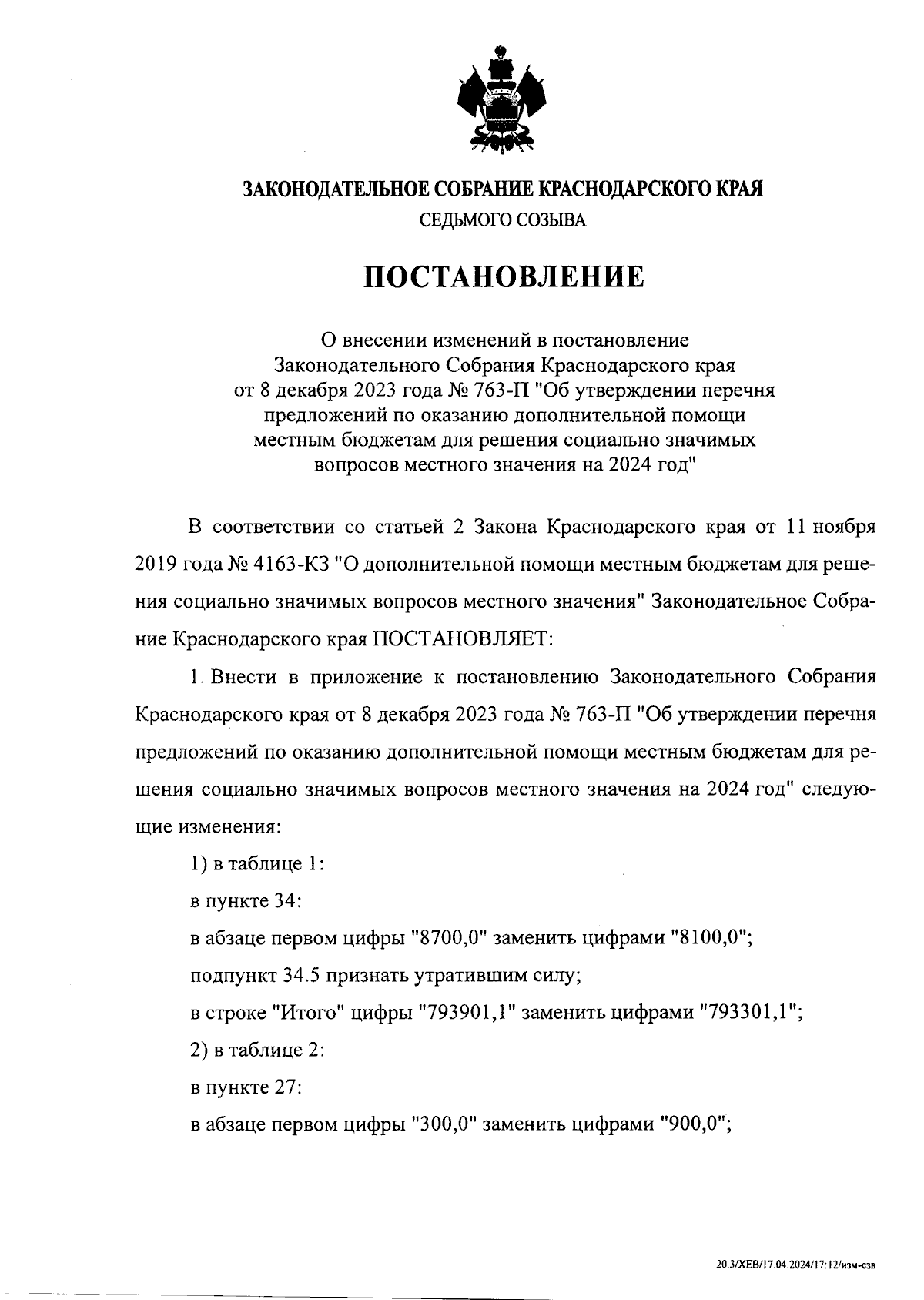 ЗАКОНОДАТЕЛЬНОЕ СОБРАНИЕ КРАСНОДАРСКОГО КРАЯ
СЕДЬМОГО СОЗЫВА

ПОСТАНОВЛЕНИЕ

О внесении изменений в постановление Законодательного Собрания Краснодарского края от 8 декабря 2023 года № 763-П "Об утверждении перечня предложений по оказанию дополнительной помощи местным бюджетам для решения социально значимых вопросов местного значения на 2024 год"

В соответствии со статьей 2 Закона Краснодарского края от 11 ноября 2019 года № 4163-КЗ "О дополнительной помощи местным бюджетам для решения социально значимых вопросов местного значения" Законодательное Собрание Краснодарского края ПОСТАНОВЛЯЕТ:

1. Внести в приложение к постановлению Законодательного Собрания Краснодарского края от 8 декабря 2023 года № 763-П "Об утверждении перечня предложений по оказанию дополнительной помощи местным бюджетам для решения социально значимых вопросов местного значения на 2024 год" следующие изменения:

1) в таблице 1:

в пункте 34:

в абзаце первом цифры "8700,0" заменить цифрами "8100,0";

подпункт 34.5 признать утратившим силу;

в строке "Итого" цифры "793901,1" заменить цифрами "793301,1";

2) в таблице 2:

в пункте 27:

в абзаце первом цифры "300,0" заменить цифрами "900,0";

20.3/ХЕВ/17.04.2024/17:12/изм-сзв